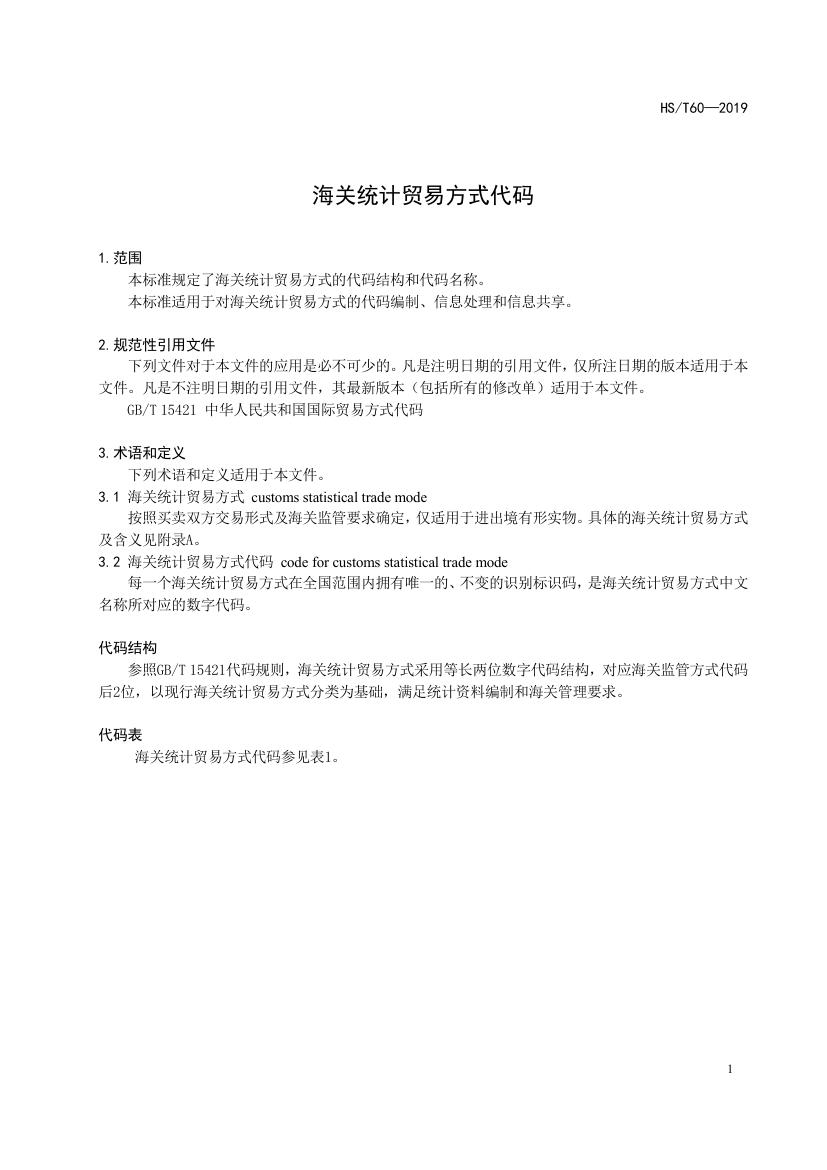 HS/T60—2019

海关统计贸易方式代码

1.范围

本标准规定了海关统计贸易方式的代码结构和代码名称。

本标准适用于对海关统计贸易方式的代码编制、信息处理和信息共享。

2.规范性引用文件

下列文件对于本文件的应用是必不可少的。凡是注明日期的引用文件，仅所注日期的版本适用于本文件。凡是不注明日期的引用文件，其最新版本（包括所有的修改单）适用于本文件。

GB/T 15421 中华人民共和国国际贸易方式代码

3.术语和定义

下列术语和定义适用于本文件。

3.1 海关统计贸易方式 customs statistical trade mode

按照买卖双方交易形式及海关监管要求确定，仅适用于进出境有形实物。具体的海关统计贸易方式及含义见附录A。

3.2 海关统计贸易方式代码 code for customs statistical trade mode

每一个海关统计贸易方式在全国范围内拥有唯一的、不变的识别标识码，是海关统计贸易方式中文名称所对应的数字代码。

代码结构

参照GB/T 15421代码规则，海关统计贸易方式采用等长两位数字代码结构，对应海关监管方式代码后2位，以现行海关统计贸易方式分类为基础，满足统计资料编制和海关管理要求。

代码表

海关统计贸易方式代码参见表1。

1